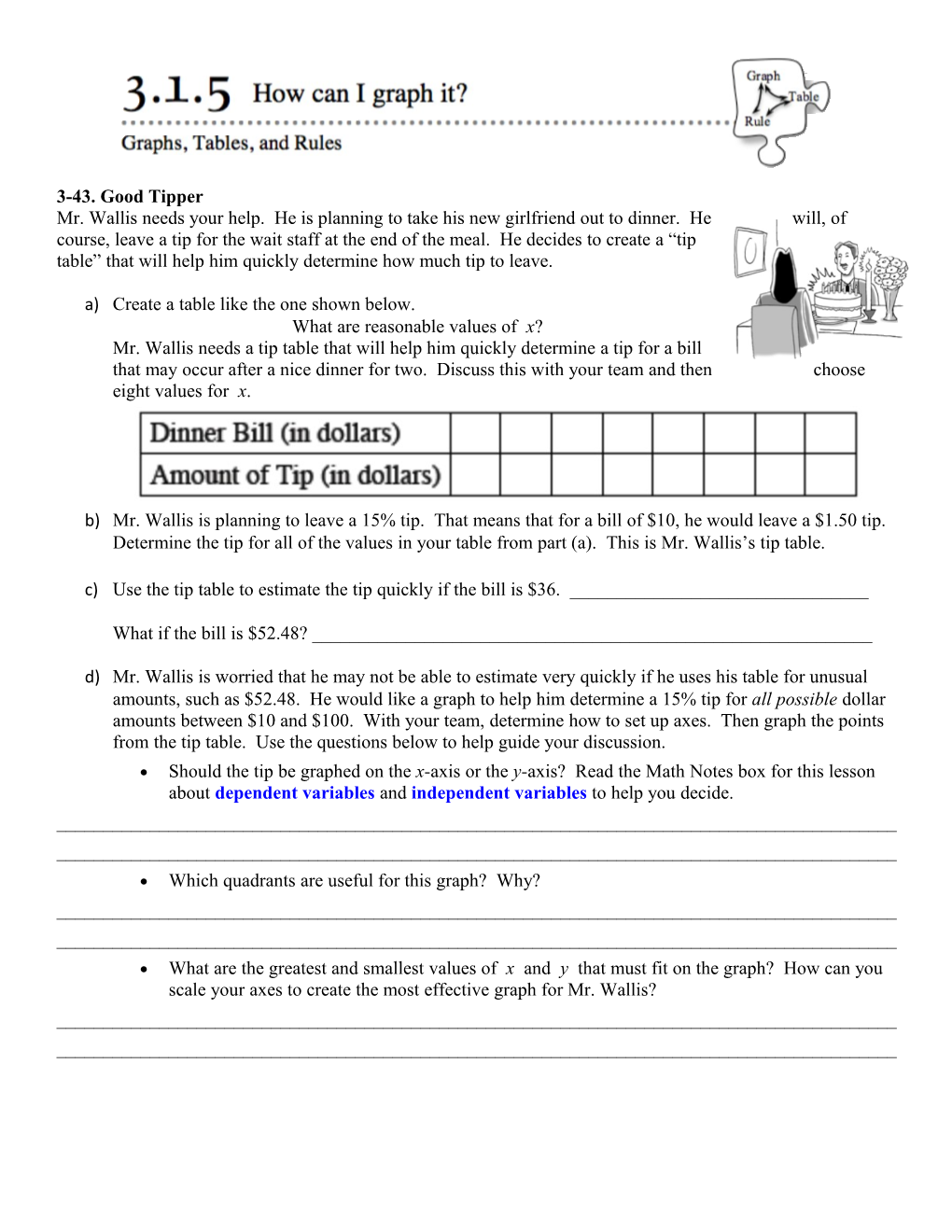 3.1.5 How can I graph it?

Graphs, Tables, and Rules

Graph
Table
Rule

3-43. Good Tipper

Mr. Wallis needs your help. He is planning to take his new girlfriend out to dinner. He will, of course, leave a tip for the wait staff at the end of the meal. He decides to create a "tip table" that will help him quickly determine how much tip to leave.

a) Create a table like the one shown below.

What are reasonable values of x?

Mr. Wallis needs a tip table that will help him quickly determine a tip for a bill that may occur after a nice dinner for two. Discuss this with your team and then choose eight values for x.

| Dinner Bill (in dollars) | | | | | | | | |
|---|---|---|---|---|---|---|---|---|
| Amount of Tip (in dollars) | | | | | | | | |

b) Mr. Wallis is planning to leave a 15% tip. That means that for a bill of $10, he would leave a $1.50 tip. Determine the tip for all of the values in your table from part (a). This is Mr. Wallis's tip table.

c) Use the tip table to estimate the tip quickly if the bill is $36. ____

What if the bill is $52.48? ____

d) Mr. Wallis is worried that he may not be able to estimate very quickly if he uses his table for unusual amounts, such as $52.48. He would like a graph to help him determine a 15% tip for all possible dollar amounts between $10 and $100. With your team, determine how to set up axes. Then graph the points from the tip table. Use the questions below to help guide your discussion.

• Should the tip be graphed on the x-axis or the y-axis? Read the Math Notes box for this lesson about dependent variables and independent variables to help you decide.

____

____

• Which quadrants are useful for this graph? Why?

____

____

• What are the greatest and smallest values of x and y that must fit on the graph? How can you scale your axes to create the most effective graph for Mr. Wallis?

____

____